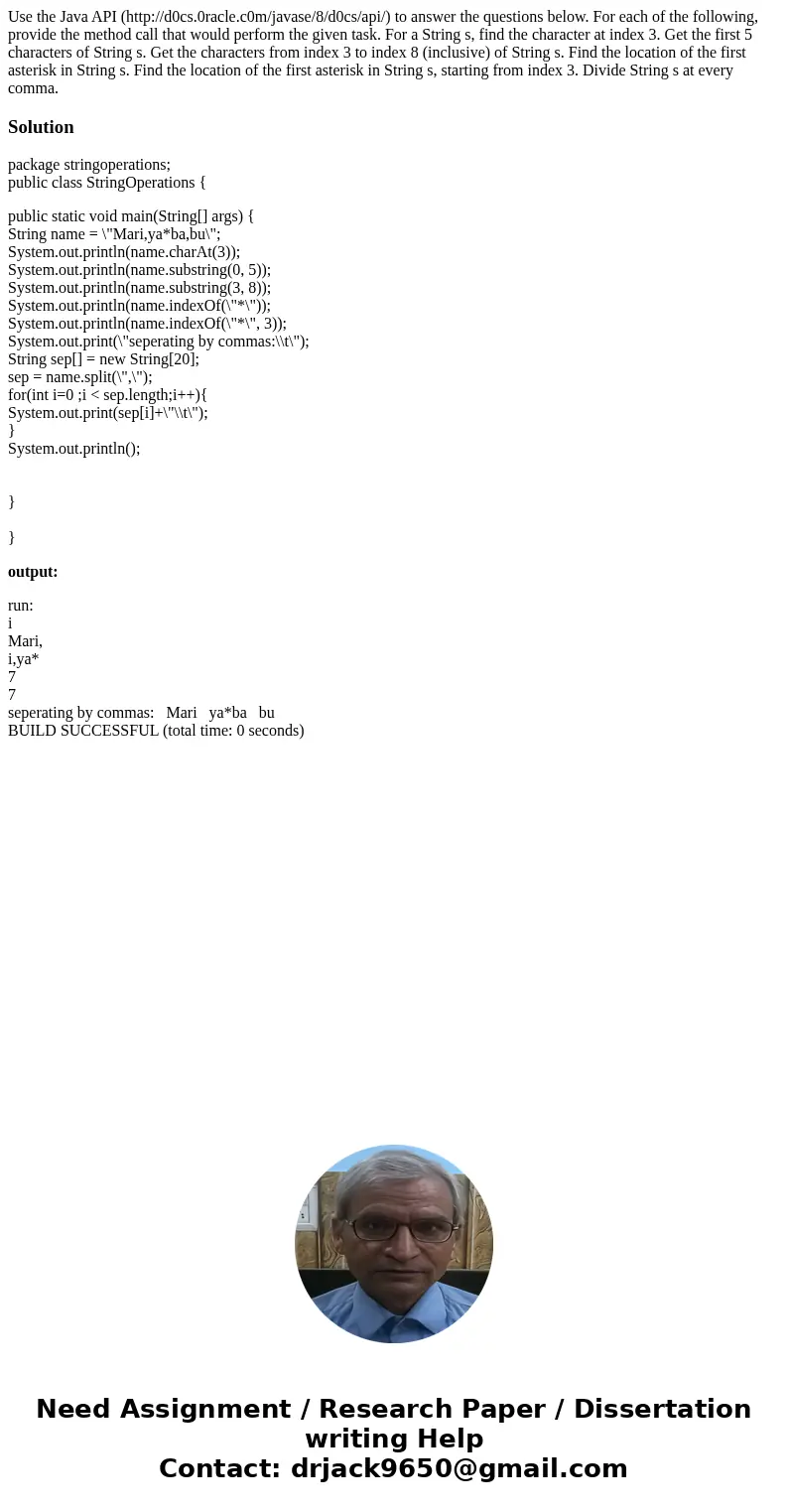 Use the Java API (http://d0cs.0racle.c0m/javase/8/d0cs/api/) to answer the questions below. For each of the following, provide the method call that would perform the given task. For a String s, find the character at index 3. Get the first 5 characters of String s. Get the characters from index 3 to index 8 (inclusive) of String s. Find the location of the first asterisk in String s. Find the location of the first asterisk in String s, starting from index 3. Divide String s at every comma.

Solution

package stringoperations;
public class StringOperations {

public static void main(String[] args) {
String name = \"Mari,ya*ba,bu\";
System.out.println(name.charAt(3));
System.out.println(name.substring(0, 5));
System.out.println(name.substring(3, 8));
System.out.println(name.indexOf(\"*\"));
System.out.println(name.indexOf(\"*\", 3));
System.out.print(\"seperating by commas:\\t\");
String sep[] = new String[20];
sep = name.split(\",\");
for(int i=0 ;i < sep.length;i++){
System.out.print(sep[i]+\"\\t\");
}
System.out.println();

}

}

output:

run:
i
Mari,
i,ya*
7
7
seperating by commas: Mari ya*ba bu
BUILD SUCCESSFUL (total time: 0 seconds)

Need Assignment / Research Paper / Dissertation writing Help
Contact: drjack9650@gmail.com